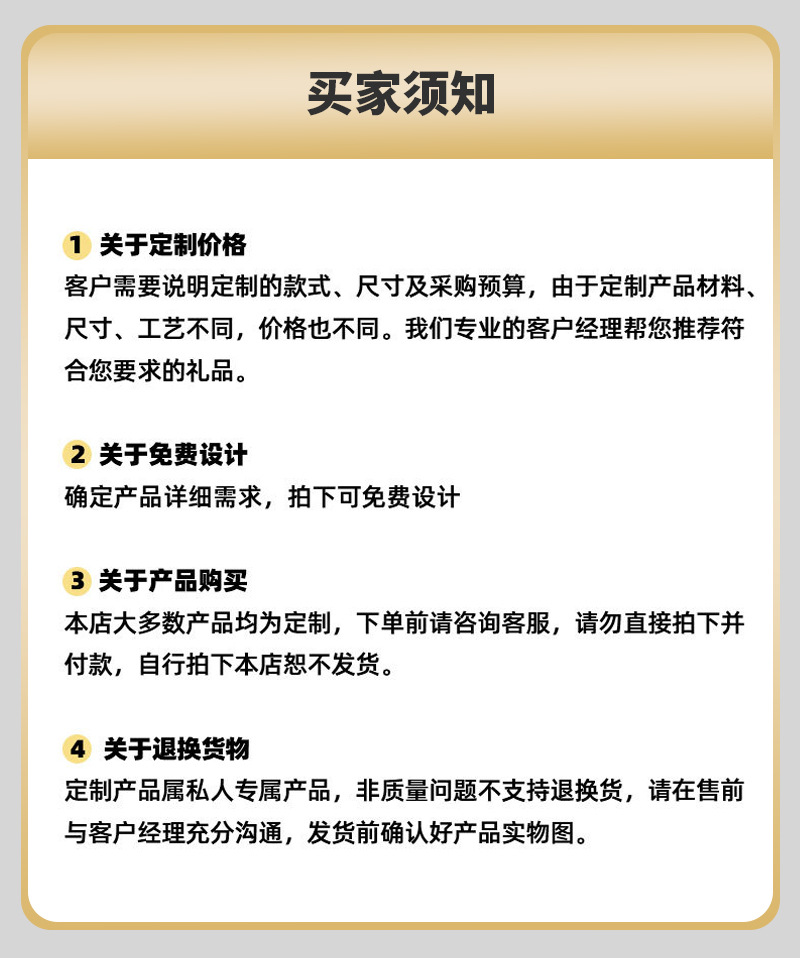 买家须知

1 关于定制价格
客户需要说明定制的款式、尺寸及采购预算，由于定制产品材料、尺寸、工艺不同，价格也不同。我们专业的客户经理帮您推荐符合您要求的礼品。

2 关于免费设计
确定产品详细需求，拍下可免费设计

3 关于产品购买
本店大多数产品均为定制，下单前请咨询客服，请勿直接拍下并付款，自行拍下本店恕不发货。

4 关于退换货物
定制产品属私人专属产品，非质量问题不支持退换货，请在售前与客户经理充分沟通，发货前确认好产品实物图。